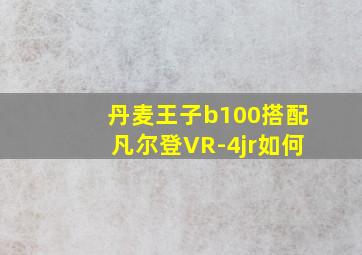 丹麦王子b100搭配凡尔登VR-4jr如何